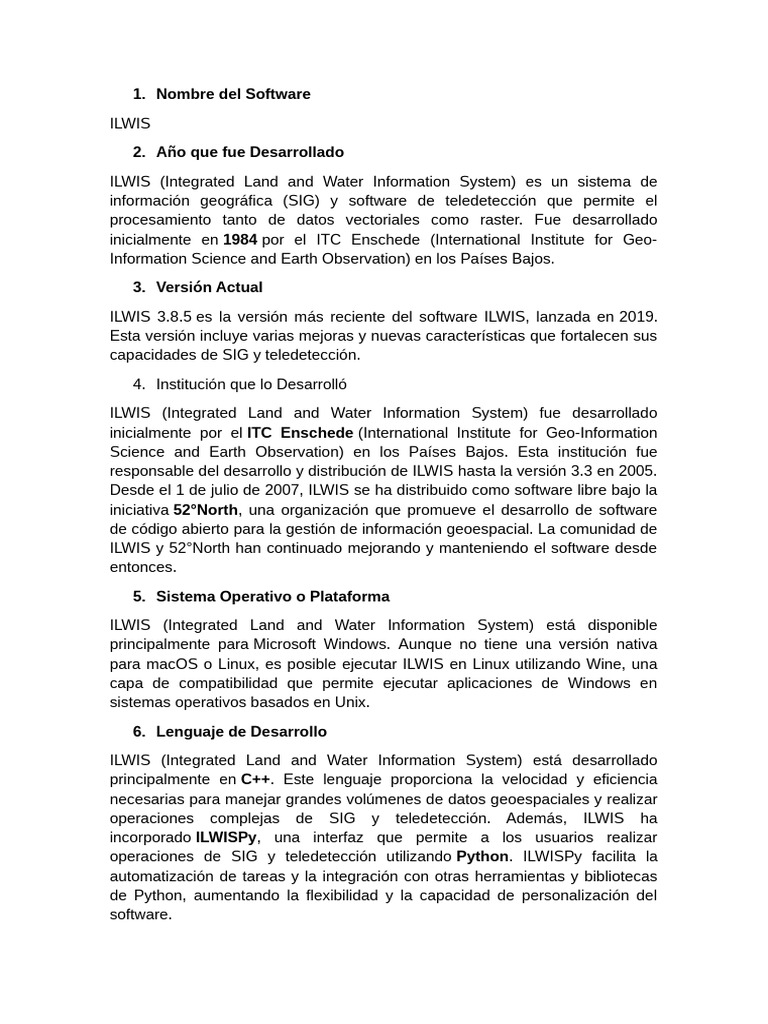 1. Nombre del Software

ILWIS

2. Año que fue Desarrollado

ILWIS (Integrated Land and Water Information System) es un sistema de información geográfica (SIG) y software de teledetección que permite el procesamiento tanto de datos vectoriales como raster. Fue desarrollado inicialmente en 1984 por el ITC Enschede (International Institute for Geo-Information Science and Earth Observation) en los Países Bajos.

3. Versión Actual

ILWIS 3.8.5 es la versión más reciente del software ILWIS, lanzada en 2019. Esta versión incluye varias mejoras y nuevas características que fortalecen sus capacidades de SIG y teledetección.

4. Institución que lo Desarrolló

ILWIS (Integrated Land and Water Information System) fue desarrollado inicialmente por el ITC Enschede (International Institute for Geo-Information Science and Earth Observation) en los Países Bajos. Esta institución fue responsable del desarrollo y distribución de ILWIS hasta la versión 3.3 en 2005. Desde el 1 de julio de 2007, ILWIS se ha distribuido como software libre bajo la iniciativa 52°North, una organización que promueve el desarrollo de software de código abierto para la gestión de información geoespacial. La comunidad de ILWIS y 52°North han continuado mejorando y manteniendo el software desde entonces.

5. Sistema Operativo o Plataforma

ILWIS (Integrated Land and Water Information System) está disponible principalmente para Microsoft Windows. Aunque no tiene una versión nativa para macOS o Linux, es posible ejecutar ILWIS en Linux utilizando Wine, una capa de compatibilidad que permite ejecutar aplicaciones de Windows en sistemas operativos basados en Unix.

6. Lenguaje de Desarrollo

ILWIS (Integrated Land and Water Information System) está desarrollado principalmente en C++. Este lenguaje proporciona la velocidad y eficiencia necesarias para manejar grandes volúmenes de datos geoespaciales y realizar operaciones complejas de SIG y teledetección. Además, ILWIS ha incorporado ILWISPy, una interfaz que permite a los usuarios realizar operaciones de SIG y teledetección utilizando Python. ILWISPy facilita la automatización de tareas y la integración con otras herramientas y bibliotecas de Python, aumentando la flexibilidad y la capacidad de personalización del software.